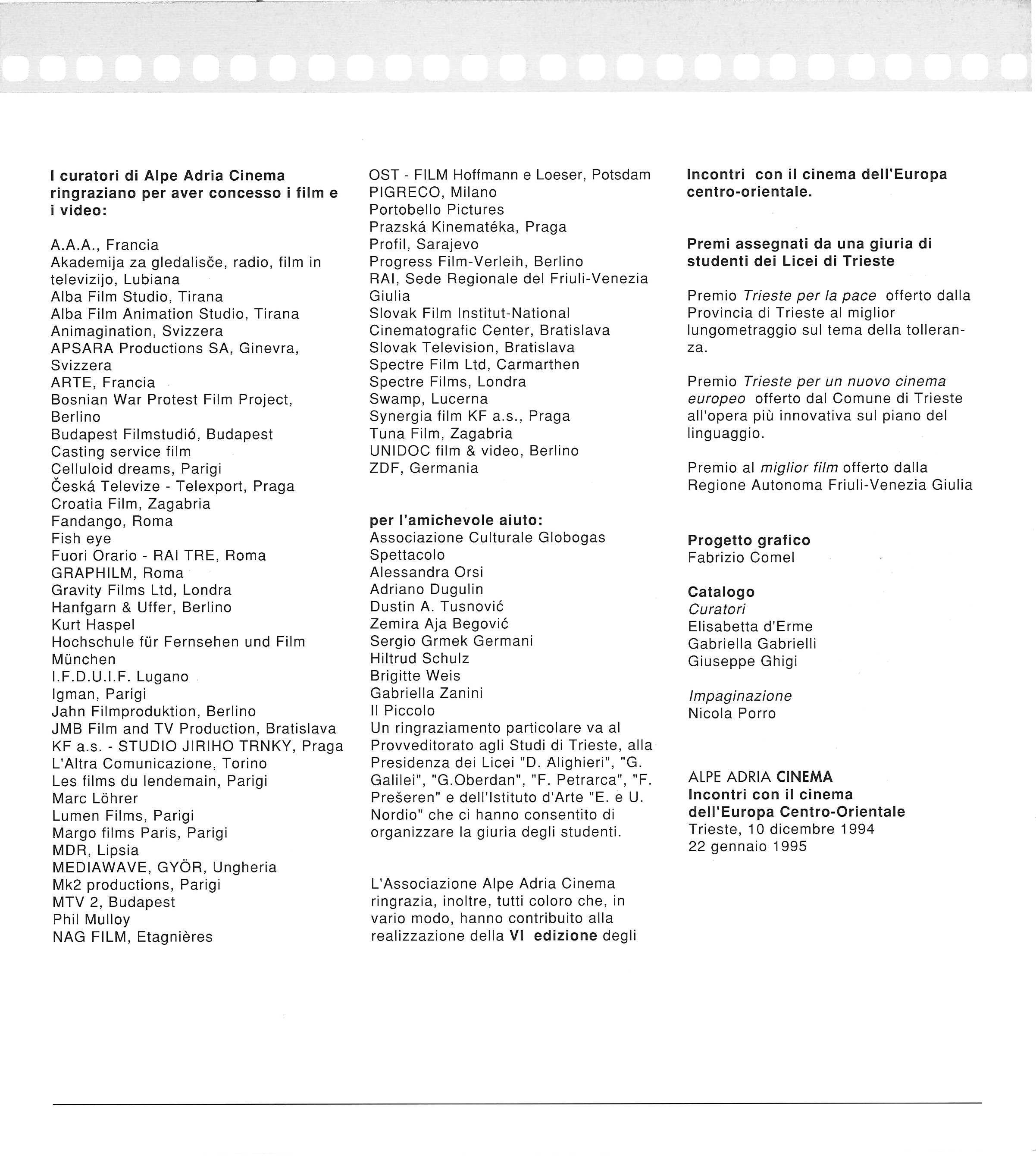 I curatori di Alpe Adria Cinema ringraziano per aver concesso i film e i video:

A.A.A., Francia
Akademija za gledalisče, radio, film in televizijo, Lubiana
Alba Film Studio, Tirana
Alba Film Animation Studio, Tirana
Animagination, Svizzera
APSARA Productions SA, Ginevra, Svizzera
ARTE, Francia
Bosnian War Protest Film Project, Berlino
Budapest Filmstudió, Budapest
Casting service film
Celluloid dreams, Parigi
Česká Televize - Telexport, Praga
Croatia Film, Zagabria
Fandango, Roma
Fish eye
Fuori Orario - RAI TRE, Roma
GRAPHILM, Roma
Gravity Films Ltd, Londra
Hanfgarn & Uffer, Berlino
Kurt Haspel
Hochschule für Fernsehen und Film München
I.F.D.U.I.F. Lugano
Igman, Parigi
Jahn Filmproduktion, Berlino
JMB Film and TV Production, Bratislava
KF a.s. - STUDIO JIRIHO TRNKY, Praga
L'Altra Comunicazione, Torino
Les films du lendemain, Parigi
Marc Löhrer
Lumen Films, Parigi
Margo films Paris, Parigi
MDR, Lipsia
MEDIAWAVE, GYÖR, Ungheria
Mk2 productions, Parigi
MTV 2, Budapest
Phil Mulloy
NAG FILM, Etagnières
OST - FILM Hoffmann e Loeser, Potsdam
PIGRECO, Milano
Portobello Pictures
Prazská Kinematéka, Praga
Profil, Sarajevo
Progress Film-Verleih, Berlino
RAI, Sede Regionale del Friuli-Venezia Giulia
Slovak Film Institut-National Cinematografic Center, Bratislava
Slovak Television, Bratislava
Spectre Film Ltd, Carmarthen
Spectre Films, Londra
Swamp, Lucerna
Synergia film KF a.s., Praga
Tuna Film, Zagabria
UNIDOC film & video, Berlino
ZDF, Germania

per l'amichevole aiuto:
Associazione Culturale Globogas
Spettacolo
Alessandra Orsi
Adriano Dugulin
Dustin A. Tusnović
Zemira Aja Begović
Sergio Grmek Germani
Hiltrud Schulz
Brigitte Weis
Gabriella Zanini
Il Piccolo
Un ringraziamento particolare va al Provveditorato agli Studi di Trieste, alla Presidenza dei Licei "D. Alighieri", "G. Galilei", "G.Oberdan", "F. Petrarca", "F. Prešeren" e dell'Istituto d'Arte "E. e U. Nordio" che ci hanno consentito di organizzare la giuria degli studenti.

L'Associazione Alpe Adria Cinema ringrazia, inoltre, tutti coloro che, in vario modo, hanno contribuito alla realizzazione della VI edizione degli Incontri con il cinema dell'Europa centro-orientale.

Premi assegnati da una giuria di studenti dei Licei di Trieste

Premio Trieste per la pace offerto dalla Provincia di Trieste al miglior lungometraggio sul tema della tolleranza.

Premio Trieste per un nuovo cinema europeo offerto dal Comune di Trieste all'opera più innovativa sul piano del linguaggio.

Premio al miglior film offerto dalla Regione Autonoma Friuli-Venezia Giulia

Progetto grafico
Fabrizio Comel

Catalogo
Curatori
Elisabetta d'Erme
Gabriella Gabrielli
Giuseppe Ghigi

Impaginazione
Nicola Porro

ALPE ADRIA CINEMA
Incontri con il cinema dell'Europa Centro-Orientale
Trieste, 10 dicembre 1994
22 gennaio 1995